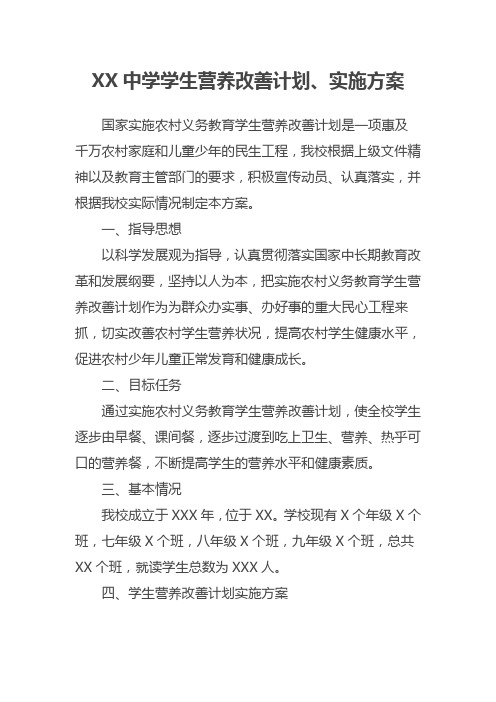 XX 中学学生营养改善计划、实施方案

国家实施农村义务教育学生营养改善计划是一项惠及千万农村家庭和儿童少年的民生工程，我校根据上级文件精神以及教育主管部门的要求，积极宣传动员、认真落实，并根据我校实际情况制定本方案。

一、指导思想

以科学发展观为指导，认真贯彻落实国家中长期教育改革和发展纲要，坚持以人为本，把实施农村义务教育学生营养改善计划作为为群众办实事、办好事的重大民心工程来抓，切实改善农村学生营养状况，提高农村学生健康水平，促进农村少年儿童正常发育和健康成长。

二、目标任务

通过实施农村义务教育学生营养改善计划，使全校学生逐步由早餐、课间餐，逐步过渡到吃上卫生、营养、热乎可口的营养餐，不断提高学生的营养水平和健康素质。

三、基本情况

我校成立于 XXX 年，位于 XX。学校现有 X 个年级 X 个班，七年级 X 个班，八年级 X 个班，九年级 X 个班，总共 XX 个班，就读学生总数为 XXX 人。

四、学生营养改善计划实施方案